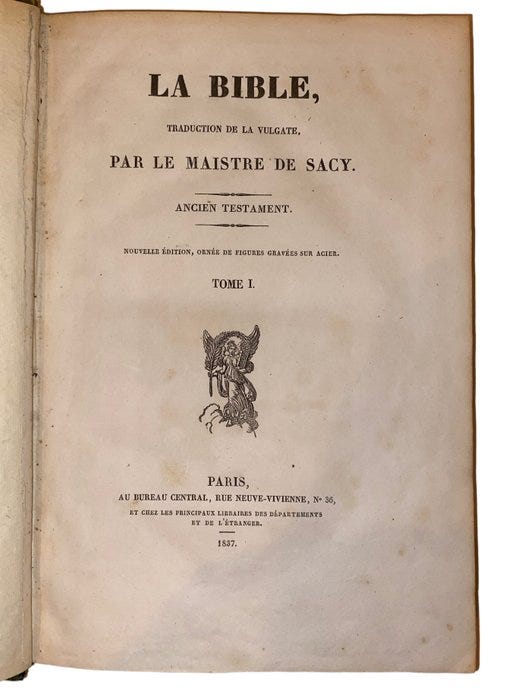 LA BIBLE,

TRADUCTION DE LA VULGATE,

PAR LE MAISTRE DE SACY.

ANCIEN TESTAMENT.

NOUVELLE ÉDITION, ORNÉE DE FIGURES GRAVÉES SUR ACIER.

TOME I.

PARIS,
AU BUREAU CENTRAL, RUE NEUVE-VIVIENNE, N° 36,
ET CHEZ LES PRINCIPAUX LIBRAIRES DES DÉPARTEMENTS
ET DE L'ÉTRANGER.

1837.